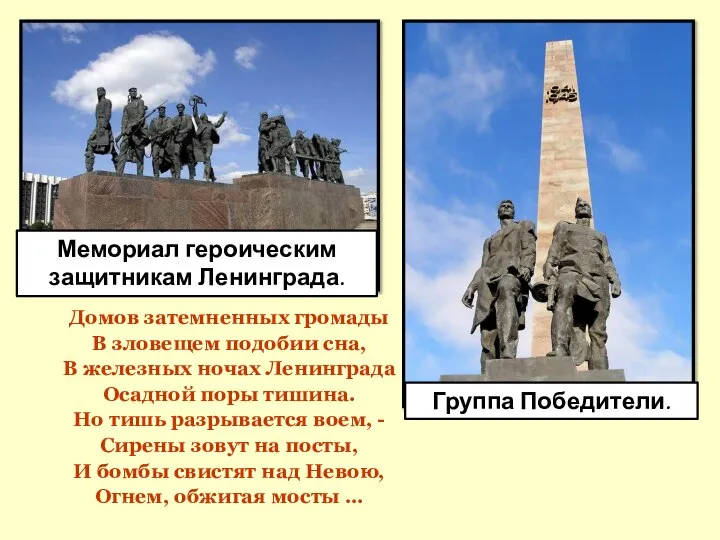 Мемориал героическим защитникам Ленинграда.

Домов затемненных громады
В зловещем подобии сна,
В железных ночах Ленинграда
Осадной поры тишина.
Но тишь разрывается воем, -
Сирены зовут на посты,
И бомбы свистят над Невою,
Огнем, обжигая мосты ...

1941
1945

Группа Победители.